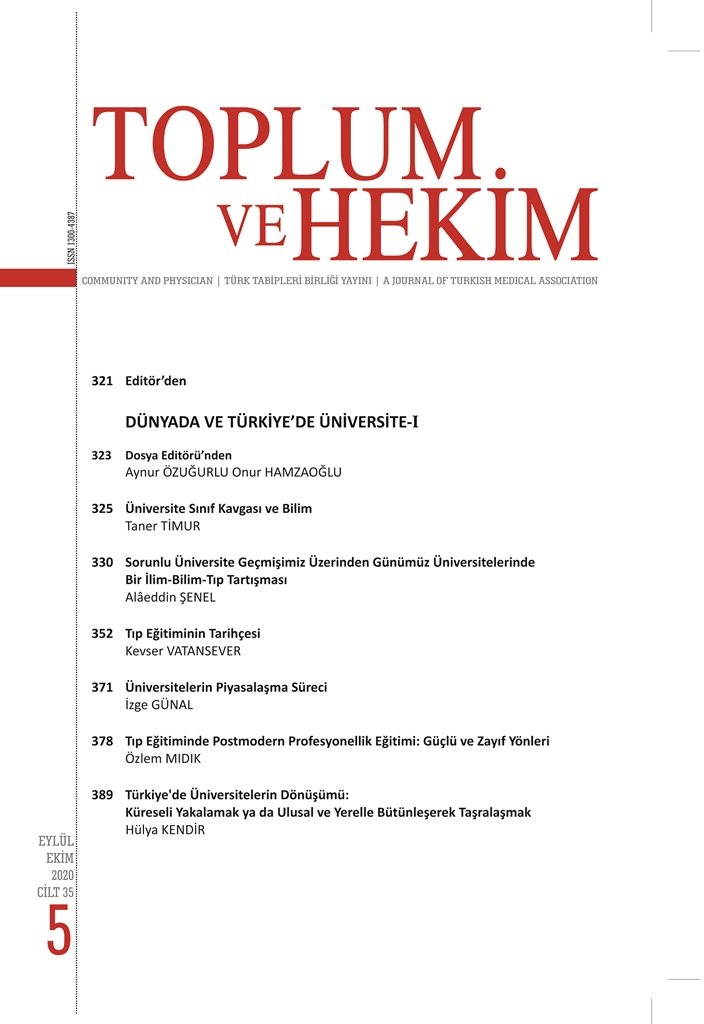 TOPLUM.
VE HEKİM

ISSN 1300-4387

COMMUNITY AND PHYSICIAN | TÜRK TABİPLERİ BİRLİĞİ YAYINI | A JOURNAL OF TURKISH MEDICAL ASSOCIATION

321 Editör'den

DÜNYADA VE TÜRKİYE'DE ÜNİVERSİTE-I

323 Dosya Editörü'nden
Aynur ÖZUĞURLU Onur HAMZAOĞLU

325 Üniversite Sınıf Kavgası ve Bilim
Taner TİMUR

330 Sorunlu Üniversite Geçmişimiz Üzerinden Günümüz Üniversitelerinde Bir İlim-Bilim-Tıp Tartışması
Alâeddin ŞENEL

352 Tıp Eğitiminin Tarihçesi
Kevser VATANSEVER

371 Üniversitelerin Piyasalaşma Süreci
İzge GÜNAL

378 Tıp Eğitiminde Postmodern Profesyonellik Eğitimi: Güçlü ve Zayıf Yönleri
Özlem MIDIK

389 Türkiye'de Üniversitelerin Dönüşümü: Küreseli Yakalamak ya da Ulusal ve Yerelle Bütünleşerek Taşralaşmak
Hülya KENDİR

EYLÜL
EKİM
2020
CİLT 35
5